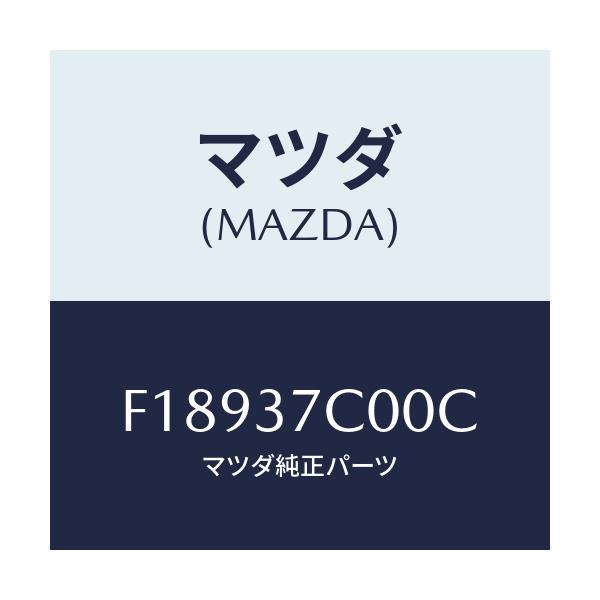 マツダ
(MAZDA)

F18937C00C
マツダ純正パーツ